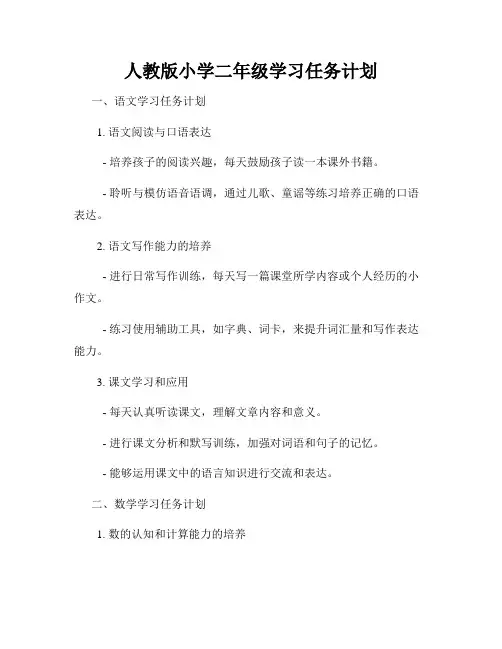 人教版小学二年级学习任务计划

一、语文学习任务计划

1. 语文阅读与口语表达

- 培养孩子的阅读兴趣，每天鼓励孩子读一本课外书籍。

- 聆听与模仿语音语调，通过儿歌、童谣等练习培养正确的口语表达。

2. 语文写作能力的培养

- 进行日常写作训练，每天写一篇课堂所学内容或个人经历的小作文。

- 练习使用辅助工具，如字典、词卡，来提升词汇量和写作表达能力。

3. 课文学习和应用

- 每天认真听读课文，理解文章内容和意义。

- 进行课文分析和默写训练，加强对词语和句子的记忆。

- 能够运用课文中的语言知识进行交流和表达。

二、数学学习任务计划

1. 数的认知和计算能力的培养